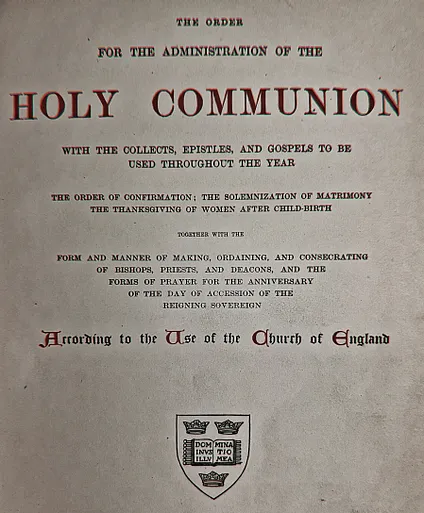 THE ORDER

FOR THE ADMINISTRATION OF THE

HOLY COMMUNION

WITH THE COLLECTS, EPISTLES, AND GOSPELS TO BE USED THROUGHOUT THE YEAR

THE ORDER OF CONFIRMATION; THE SOLEMNIZATION OF MATRIMONY THE THANKSGIVING OF WOMEN AFTER CHILD-BIRTH

TOGETHER WITH THE

FORM AND MANNER OF MAKING, ORDAINING, AND CONSECRATING OF BISHOPS, PRIESTS, AND DEACONS, AND THE FORMS OF PRAYER FOR THE ANNIVERSARY OF THE DAY OF ACCESSION OF THE REIGNING SOVEREIGN

According to the Use of the Church of England

DOM MINA
INVS TIO
ILLV MEA